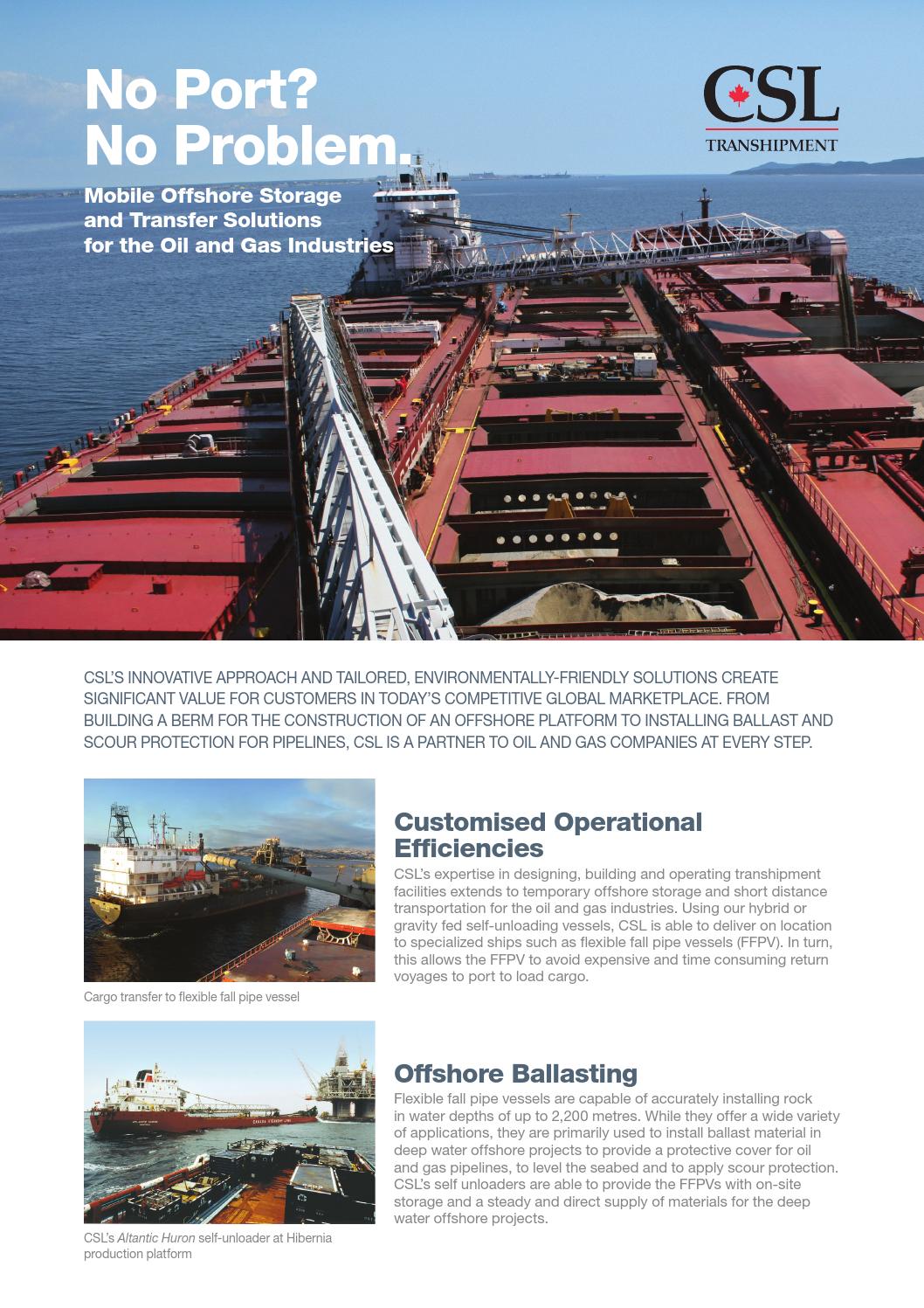 No Port?
No Problem.

Mobile Offshore Storage and Transfer Solutions for the Oil and Gas Industries

CSL
TRANSHIPMENT

CSL'S INNOVATIVE APPROACH AND TAILORED, ENVIRONMENTALLY-FRIENDLY SOLUTIONS CREATE SIGNIFICANT VALUE FOR CUSTOMERS IN TODAY'S COMPETITIVE GLOBAL MARKETPLACE. FROM BUILDING A BERM FOR THE CONSTRUCTION OF AN OFFSHORE PLATFORM TO INSTALLING BALLAST AND SCOUR PROTECTION FOR PIPELINES, CSL IS A PARTNER TO OIL AND GAS COMPANIES AT EVERY STEP.

Cargo transfer to flexible fall pipe vessel

Customised Operational Efficiencies

CSL's expertise in designing, building and operating transhipment facilities extends to temporary offshore storage and short distance transportation for the oil and gas industries. Using our hybrid or gravity fed self-unloading vessels, CSL is able to deliver on location to specialized ships such as flexible fall pipe vessels (FFPV). In turn, this allows the FFPV to avoid expensive and time consuming return voyages to port to load cargo.

CSL's Altantic Huron self-unloader at Hibernia production platform

Offshore Ballasting

Flexible fall pipe vessels are capable of accurately installing rock in water depths of up to 2,200 metres. While they offer a wide variety of applications, they are primarily used to install ballast material in deep water offshore projects to provide a protective cover for oil and gas pipelines, to level the seabed and to apply scour protection. CSL's self unloaders are able to provide the FFPVs with on-site storage and a steady and direct supply of materials for the deep water offshore projects.